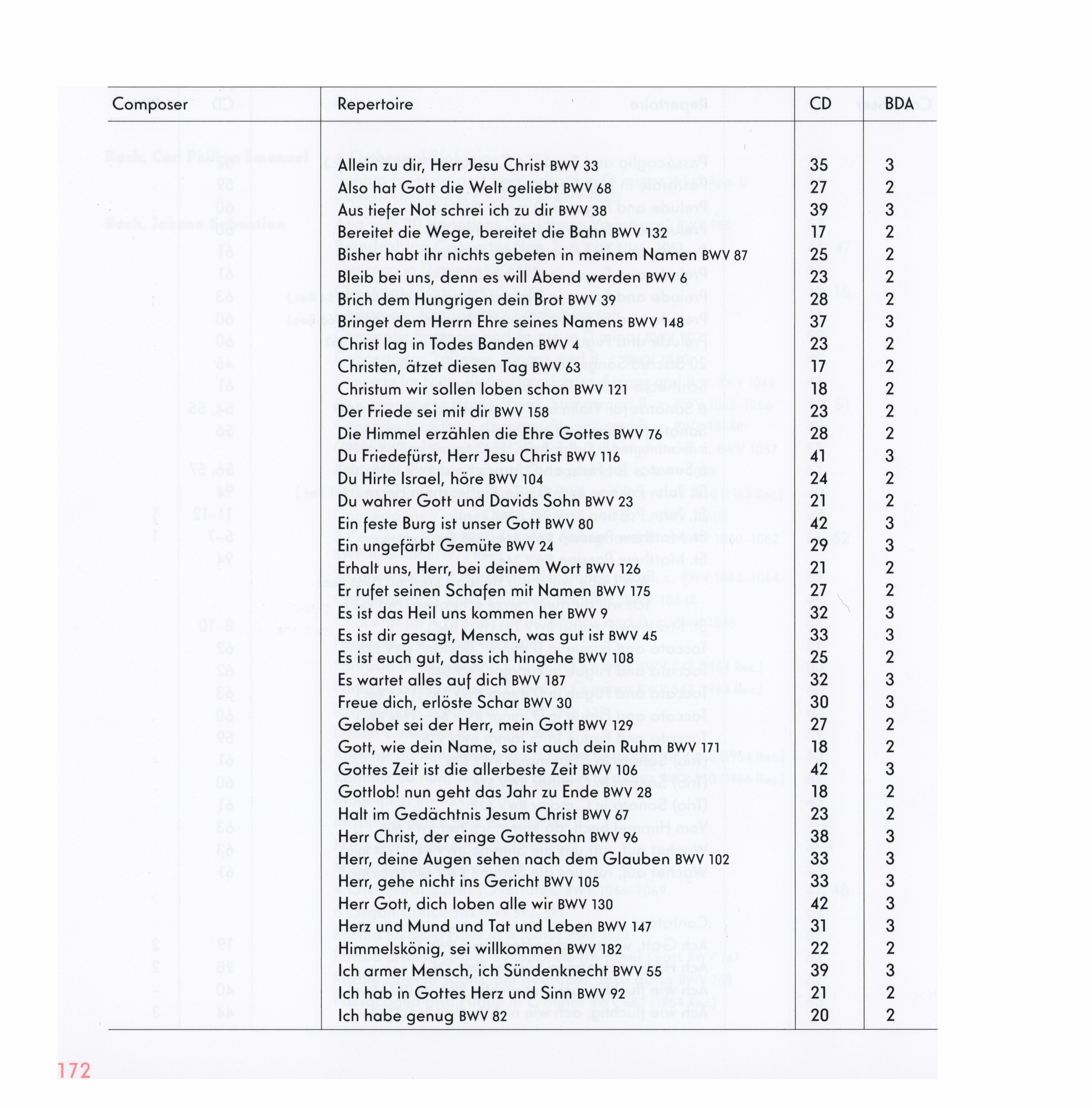 | Composer | Repertoire | CD | BDA |
|---|---|---|---|
| | Allein zu dir, Herr Jesu Christ BWV 33 | 35 | 3 |
| | Also hat Gott die Welt geliebt BWV 68 | 27 | 2 |
| | Aus tiefer Not schrei ich zu dir BWV 38 | 39 | 3 |
| | Bereitet die Wege, bereitet die Bahn BWV 132 | 17 | 2 |
| | Bisher habt ihr nichts gebeten in meinem Namen BWV 87 | 25 | 2 |
| | Bleib bei uns, denn es will Abend werden BWV 6 | 23 | 2 |
| | Brich dem Hungrigen dein Brot BWV 39 | 28 | 2 |
| | Bringet dem Herrn Ehre seines Namens BWV 148 | 37 | 3 |
| | Christ lag in Todes Banden BWV 4 | 23 | 2 |
| | Christen, ätzet diesen Tag BWV 63 | 17 | 2 |
| | Christum wir sollen loben schon BWV 121 | 18 | 2 |
| | Der Friede sei mit dir BWV 158 | 23 | 2 |
| | Die Himmel erzählen die Ehre Gottes BWV 76 | 28 | 2 |
| | Du Friedefürst, Herr Jesu Christ BWV 116 | 41 | 3 |
| | Du Hirte Israel, höre BWV 104 | 24 | 2 |
| | Du wahrer Gott und Davids Sohn BWV 23 | 21 | 2 |
| | Ein feste Burg ist unser Gott BWV 80 | 42 | 3 |
| | Ein ungefärbt Gemüte BWV 24 | 29 | 3 |
| | Erhalt uns, Herr, bei deinem Wort BWV 126 | 21 | 2 |
| | Er rufet seinen Schafen mit Namen BWV 175 | 27 | 2 |
| | Es ist das Heil uns kommen her BWV 9 | 32 | 3 |
| | Es ist dir gesagt, Mensch, was gut ist BWV 45 | 33 | 3 |
| | Es ist euch gut, dass ich hingehe BWV 108 | 25 | 2 |
| | Es wartet alles auf dich BWV 187 | 32 | 3 |
| | Freue dich, erlöste Schar BWV 30 | 30 | 3 |
| | Gelobet sei der Herr, mein Gott BWV 129 | 27 | 2 |
| | Gott, wie dein Name, so ist auch dein Ruhm BWV 171 | 18 | 2 |
| | Gottes Zeit ist die allerbeste Zeit BWV 106 | 42 | 3 |
| | Gottlob! nun geht das Jahr zu Ende BWV 28 | 18 | 2 |
| | Halt im Gedächtnis Jesum Christ BWV 67 | 23 | 2 |
| | Herr Christ, der einge Gottessohn BWV 96 | 38 | 3 |
| | Herr, deine Augen sehen nach dem Glauben BWV 102 | 33 | 3 |
| | Herr, gehe nicht ins Gericht BWV 105 | 33 | 3 |
| | Herr Gott, dich loben alle wir BWV 130 | 42 | 3 |
| | Herz und Mund und Tat und Leben BWV 147 | 31 | 3 |
| | Himmelskönig, sei willkommen BWV 182 | 22 | 2 |
| | Ich armer Mensch, ich Sündenknecht BWV 55 | 39 | 3 |
| | Ich hab in Gottes Herz und Sinn BWV 92 | 21 | 2 |
| | Ich habe genug BWV 82 | 20 | 2 |

172